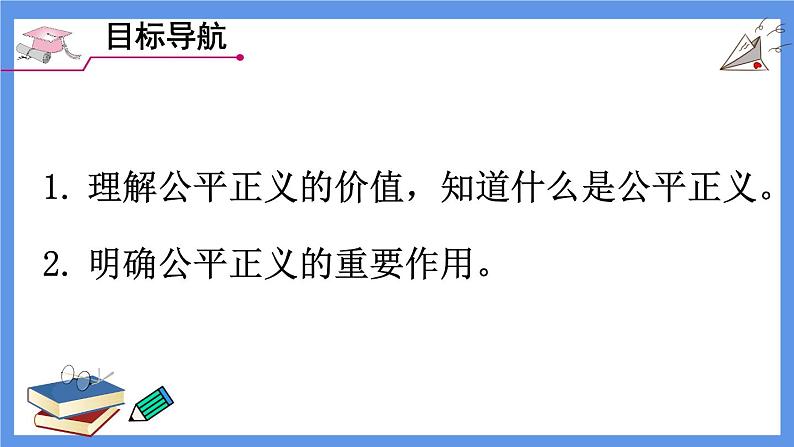 目标导航

1. 理解公平正义的价值，知道什么是公平正义。

2. 明确公平正义的重要作用。